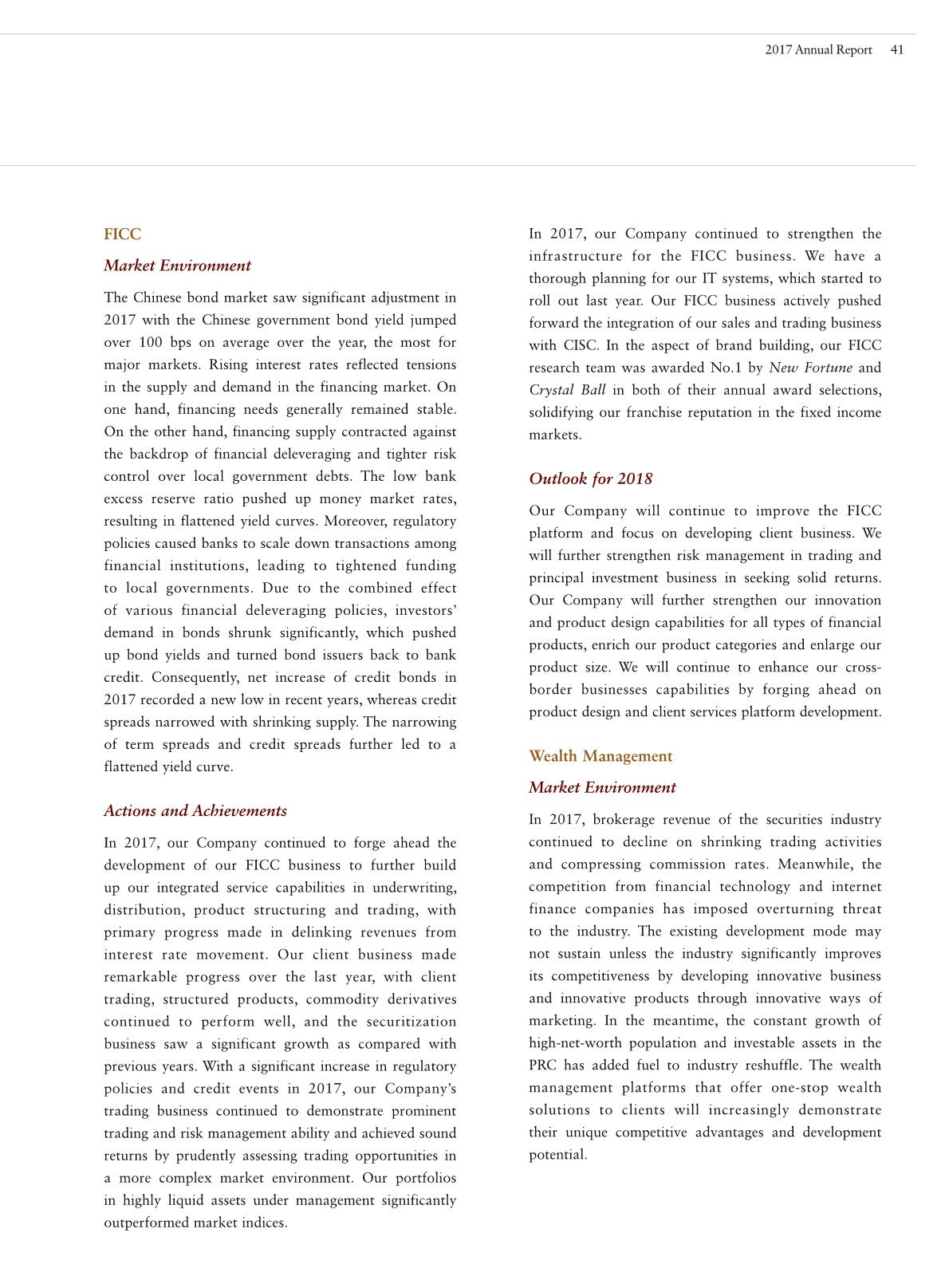 2017 Annual Report 41

FICC

Market Environment

The Chinese bond market saw significant adjustment in 2017 with the Chinese government bond yield jumped over 100 bps on average over the year, the most for major markets. Rising interest rates reflected tensions in the supply and demand in the financing market. On one hand, financing needs generally remained stable. On the other hand, financing supply contracted against the backdrop of financial deleveraging and tighter risk control over local government debts. The low bank excess reserve ratio pushed up money market rates, resulting in flattened yield curves. Moreover, regulatory policies caused banks to scale down transactions among financial institutions, leading to tightened funding to local governments. Due to the combined effect of various financial deleveraging policies, investors' demand in bonds shrunk significantly, which pushed up bond yields and turned bond issuers back to bank credit. Consequently, net increase of credit bonds in 2017 recorded a new low in recent years, whereas credit spreads narrowed with shrinking supply. The narrowing of term spreads and credit spreads further led to a flattened yield curve.

Actions and Achievements

In 2017, our Company continued to forge ahead the development of our FICC business to further build up our integrated service capabilities in underwriting, distribution, product structuring and trading, with primary progress made in delinking revenues from interest rate movement. Our client business made remarkable progress over the last year, with client trading, structured products, commodity derivatives continued to perform well, and the securitization business saw a significant growth as compared with previous years. With a significant increase in regulatory policies and credit events in 2017, our Company's trading business continued to demonstrate prominent trading and risk management ability and achieved sound returns by prudently assessing trading opportunities in a more complex market environment. Our portfolios in highly liquid assets under management significantly outperformed market indices.

In 2017, our Company continued to strengthen the infrastructure for the FICC business. We have a thorough planning for our IT systems, which started to roll out last year. Our FICC business actively pushed forward the integration of our sales and trading business with CISC. In the aspect of brand building, our FICC research team was awarded No.1 by New Fortune and Crystal Ball in both of their annual award selections, solidifying our franchise reputation in the fixed income markets.

Outlook for 2018

Our Company will continue to improve the FICC platform and focus on developing client business. We will further strengthen risk management in trading and principal investment business in seeking solid returns. Our Company will further strengthen our innovation and product design capabilities for all types of financial products, enrich our product categories and enlarge our product size. We will continue to enhance our cross-border businesses capabilities by forging ahead on product design and client services platform development.

Wealth Management

Market Environment

In 2017, brokerage revenue of the securities industry continued to decline on shrinking trading activities and compressing commission rates. Meanwhile, the competition from financial technology and internet finance companies has imposed overturning threat to the industry. The existing development mode may not sustain unless the industry significantly improves its competitiveness by developing innovative business and innovative products through innovative ways of marketing. In the meantime, the constant growth of high-net-worth population and investable assets in the PRC has added fuel to industry reshuffle. The wealth management platforms that offer one-stop wealth solutions to clients will increasingly demonstrate their unique competitive advantages and development potential.